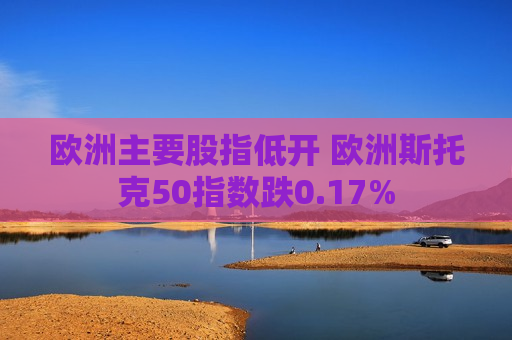 欧洲主要股指低开 欧洲斯托克50指数跌0.17%